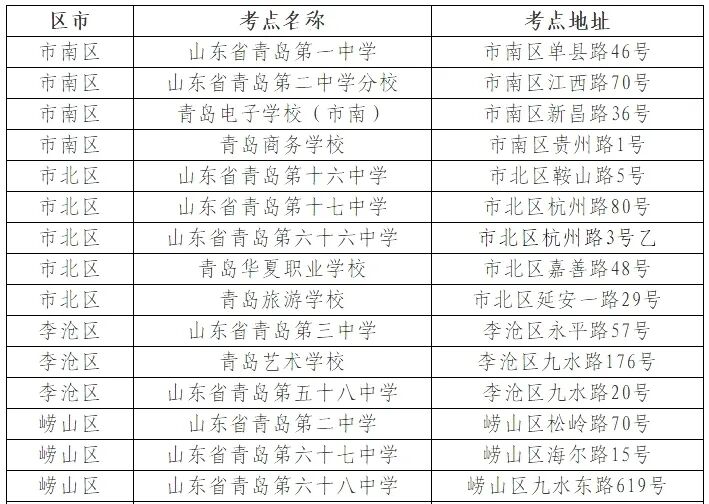 | 区市 | 考点名称 | 考点地址 |
|---|---|---|
| 市南区 | 山东省青岛第一中学 | 市南区单县路46号 |
| 市南区 | 山东省青岛第二中学分校 | 市南区江西路70号 |
| 市南区 | 青岛电子学校（市南） | 市南区新昌路36号 |
| 市南区 | 青岛商务学校 | 市南区贵州路1号 |
| 市北区 | 山东省青岛第十六中学 | 市北区鞍山路5号 |
| 市北区 | 山东省青岛第十七中学 | 市北区杭州路80号 |
| 市北区 | 山东省青岛第六十六中学 | 市北区杭州路3号乙 |
| 市北区 | 青岛华夏职业学校 | 市北区嘉善路48号 |
| 市北区 | 青岛旅游学校 | 市北区延安一路29号 |
| 李沧区 | 山东省青岛第三中学 | 李沧区永平路57号 |
| 李沧区 | 青岛艺术学校 | 李沧区九水路176号 |
| 李沧区 | 山东省青岛第五十八中学 | 李沧区九水路20号 |
| 崂山区 | 山东省青岛第二中学 | 崂山区松岭路70号 |
| 崂山区 | 山东省青岛第六十七中学 | 崂山区海尔路15号 |
| 崂山区 | 山东省青岛第六十八中学 | 崂山区九水东路619号 |